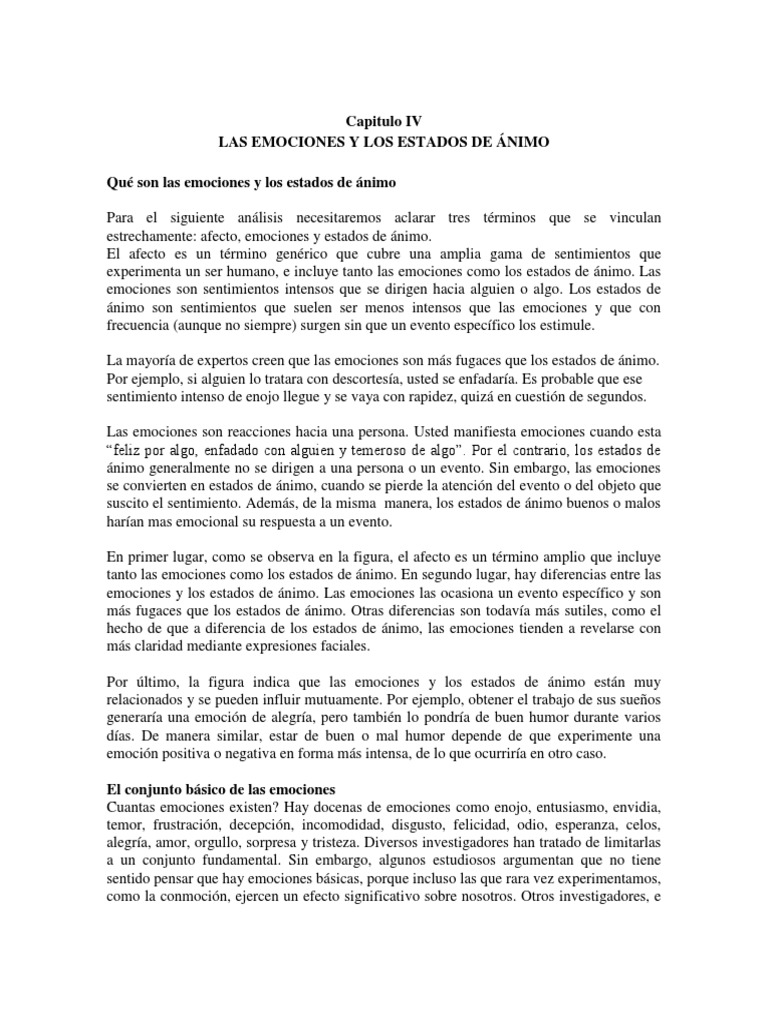 Capitulo IV
LAS EMOCIONES Y LOS ESTADOS DE ÁNIMO

Qué son las emociones y los estados de ánimo

Para el siguiente análisis necesitaremos aclarar tres términos que se vinculan estrechamente: afecto, emociones y estados de ánimo.
El afecto es un término genérico que cubre una amplia gama de sentimientos que experimenta un ser humano, e incluye tanto las emociones como los estados de ánimo. Las emociones son sentimientos intensos que se dirigen hacia alguien o algo. Los estados de ánimo son sentimientos que suelen ser menos intensos que las emociones y que con frecuencia (aunque no siempre) surgen sin que un evento específico los estimule.

La mayoría de expertos creen que las emociones son más fugaces que los estados de ánimo. Por ejemplo, si alguien lo tratara con descortesía, usted se enfadaría. Es probable que ese sentimiento intenso de enojo llegue y se vaya con rapidez, quizá en cuestión de segundos.

Las emociones son reacciones hacia una persona. Usted manifiesta emociones cuando esta "feliz por algo, enfadado con alguien y temeroso de algo". Por el contrario, los estados de ánimo generalmente no se dirigen a una persona o un evento. Sin embargo, las emociones se convierten en estados de ánimo, cuando se pierde la atención del evento o del objeto que suscito el sentimiento. Además, de la misma manera, los estados de ánimo buenos o malos harían mas emocional su respuesta a un evento.

En primer lugar, como se observa en la figura, el afecto es un término amplio que incluye tanto las emociones como los estados de ánimo. En segundo lugar, hay diferencias entre las emociones y los estados de ánimo. Las emociones las ocasiona un evento específico y son más fugaces que los estados de ánimo. Otras diferencias son todavía más sutiles, como el hecho de que a diferencia de los estados de ánimo, las emociones tienden a revelarse con más claridad mediante expresiones faciales.

Por último, la figura indica que las emociones y los estados de ánimo están muy relacionados y se pueden influir mutuamente. Por ejemplo, obtener el trabajo de sus sueños generaría una emoción de alegría, pero también lo pondría de buen humor durante varios días. De manera similar, estar de buen o mal humor depende de que experimente una emoción positiva o negativa en forma más intensa, de lo que ocurriría en otro caso.

El conjunto básico de las emociones
Cuantas emociones existen? Hay docenas de emociones como enojo, entusiasmo, envidia, temor, frustración, decepción, incomodidad, disgusto, felicidad, odio, esperanza, celos, alegría, amor, orgullo, sorpresa y tristeza. Diversos investigadores han tratado de limitarlas a un conjunto fundamental. Sin embargo, algunos estudiosos argumentan que no tiene sentido pensar que hay emociones básicas, porque incluso las que rara vez experimentamos, como la conmoción, ejercen un efecto significativo sobre nosotros. Otros investigadores, e